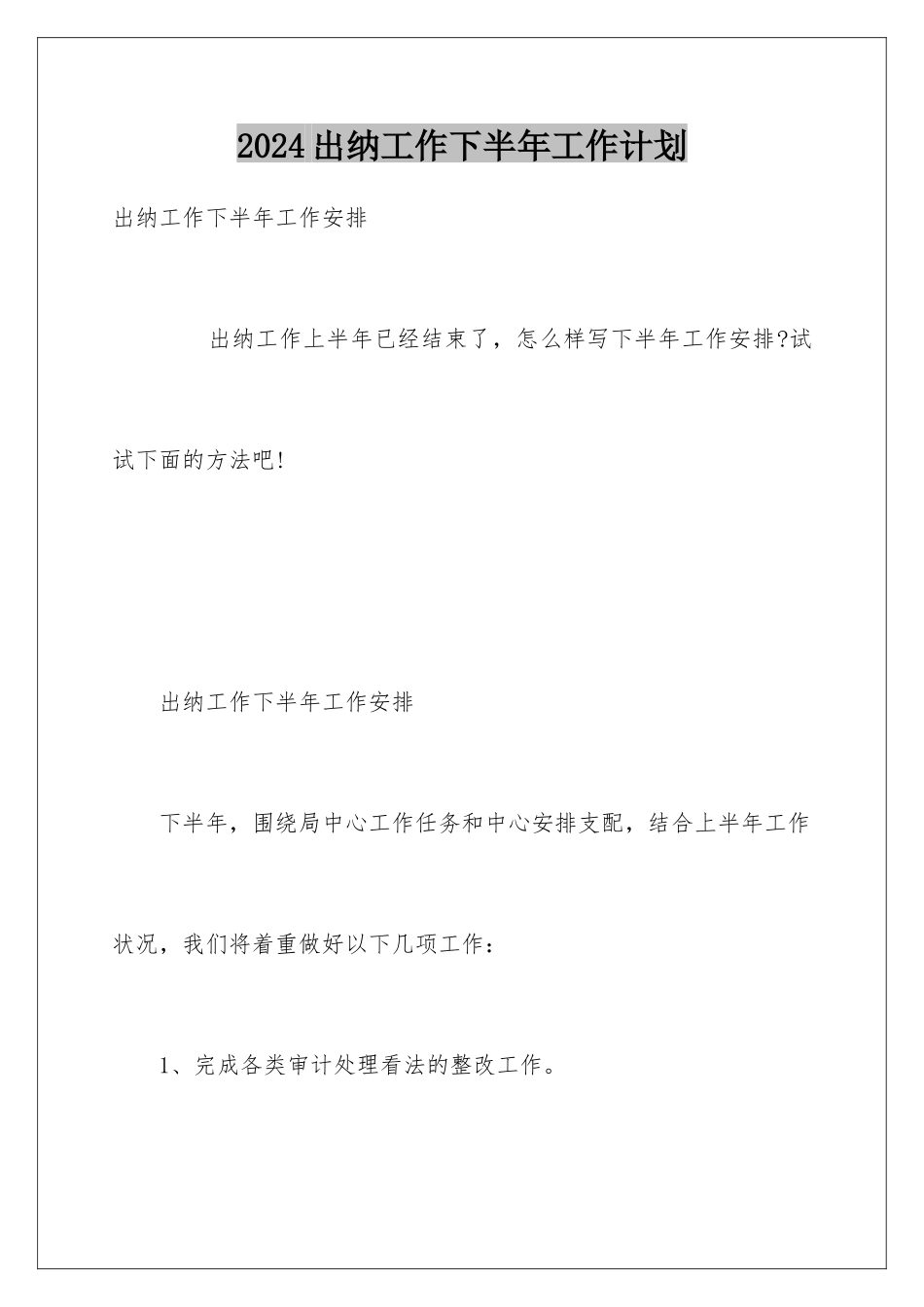 2024出纳工作下半年工作计划

出纳工作下半年工作安排

出纳工作上半年已经结束了，怎么样写下半年工作安排?试试下面的方法吧!

出纳工作下半年工作安排

下半年，围绕局中心工作任务和中心安排支配，结合上半年工作状况，我们将着重做好以下几项工作：

1、完成各类审计处理看法的整改工作。